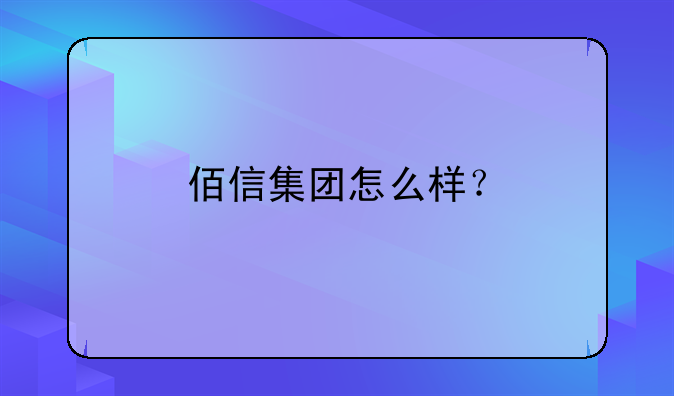 佰信集团怎么样？